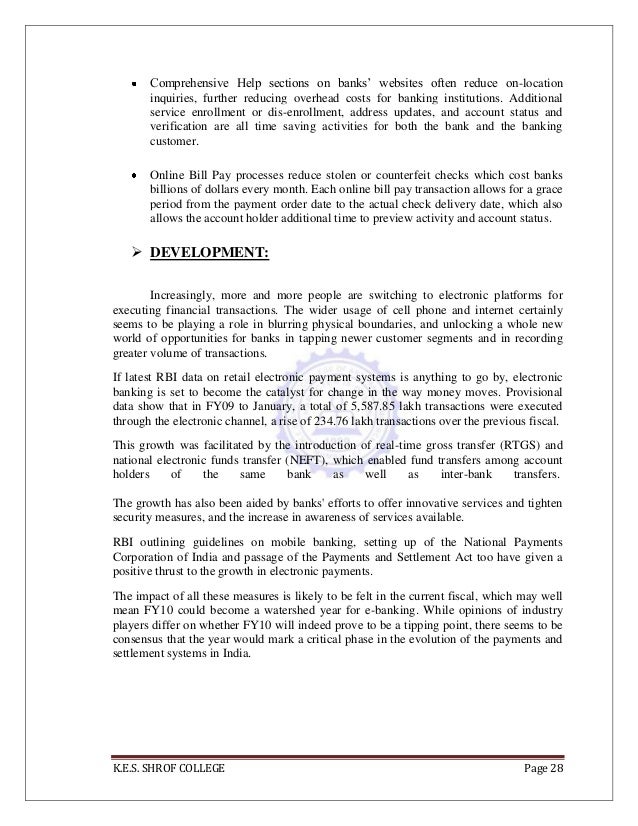 • Comprehensive Help sections on banks' websites often reduce on-location inquiries, further reducing overhead costs for banking institutions. Additional service enrollment or dis-enrollment, address updates, and account status and verification are all time saving activities for both the bank and the banking customer.

• Online Bill Pay processes reduce stolen or counterfeit checks which cost banks billions of dollars every month. Each online bill pay transaction allows for a grace period from the payment order date to the actual check delivery date, which also allows the account holder additional time to preview activity and account status.

➢ DEVELOPMENT:

Increasingly, more and more people are switching to electronic platforms for executing financial transactions. The wider usage of cell phone and internet certainly seems to be playing a role in blurring physical boundaries, and unlocking a whole new world of opportunities for banks in tapping newer customer segments and in recording greater volume of transactions.

If latest RBI data on retail electronic payment systems is anything to go by, electronic banking is set to become the catalyst for change in the way money moves. Provisional data show that in FY09 to January, a total of 5,587.85 lakh transactions were executed through the electronic channel, a rise of 234.76 lakh transactions over the previous fiscal.

This growth was facilitated by the introduction of real-time gross transfer (RTGS) and national electronic funds transfer (NEFT), which enabled fund transfers among account holders of the same bank as well as inter-bank transfers.

The growth has also been aided by banks' efforts to offer innovative services and tighten security measures, and the increase in awareness of services available.

RBI outlining guidelines on mobile banking, setting up of the National Payments Corporation of India and passage of the Payments and Settlement Act too have given a positive thrust to the growth in electronic payments.

The impact of all these measures is likely to be felt in the current fiscal, which may well mean FY10 could become a watershed year for e-banking. While opinions of industry players differ on whether FY10 will indeed prove to be a tipping point, there seems to be consensus that the year would mark a critical phase in the evolution of the payments and settlement systems in India.

K.E.S. SHROF COLLEGE Page 28